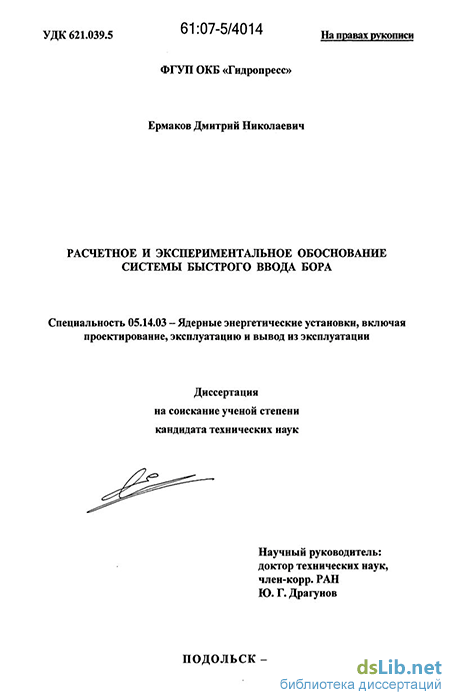 УДК 621.039.5

61:07-5/4014

На правах рукописи

ФГУП ОКБ «Гидропресс»

Ермаков Дмитрий Николаевич

РАСЧЕТНОЕ И ЭКСПЕРИМЕНТАЛЬНОЕ ОБОСНОВАНИЕ СИСТЕМЫ БЫСТРОГО ВВОДА БОРА

Специальность 05.14.03 – Ядерные энергетические установки, включая проектирование, эксплуатацию и вывод из эксплуатации

Диссертация
на соискание ученой степени
кандидата технических наук

Научный руководитель:
доктор технических наук,
член-корр. РАН
Ю. Г. Драгунов

ПОДОЛЬСК –

dsLib.net
библиотека диссертаций